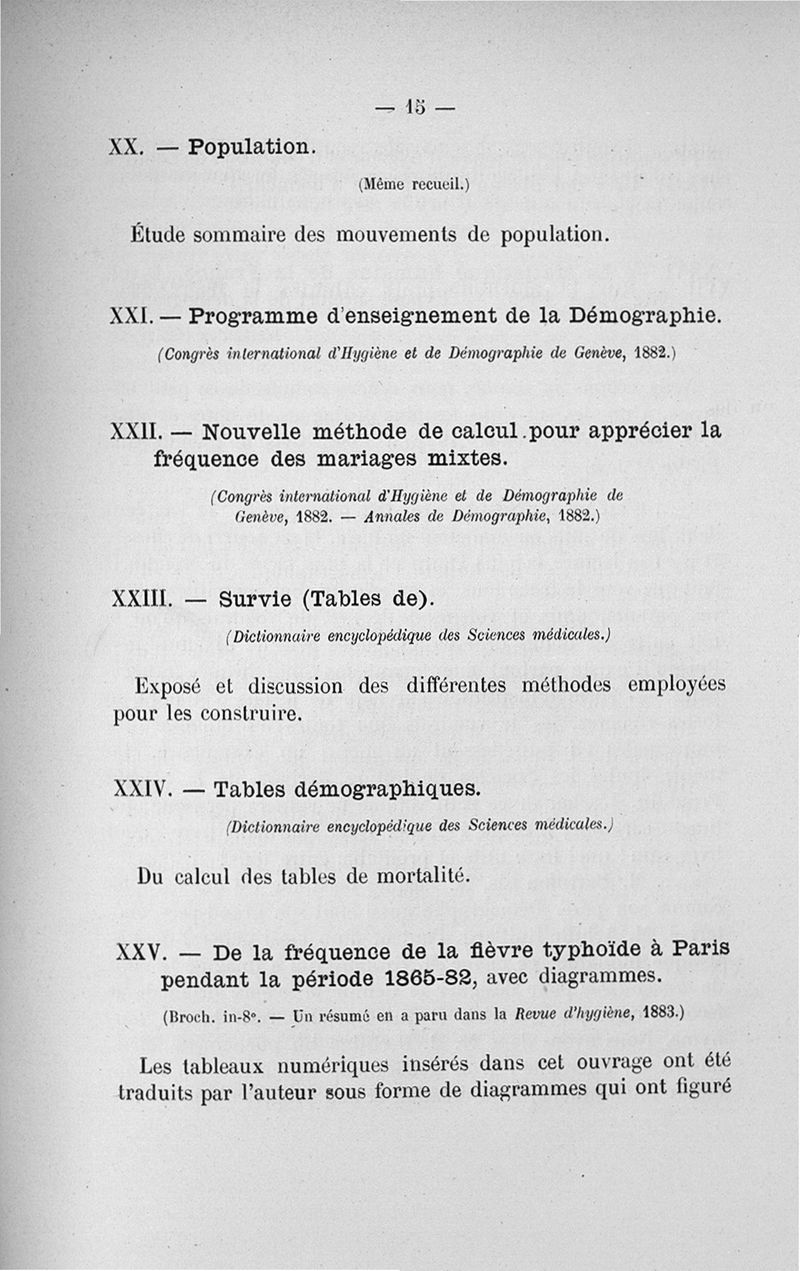 — 15 —

XX. — Population.

(Même recueil.)

Étude sommaire des mouvements de population.

XXI. — Programme d'enseignement de la Démographie.

(Congrès international d'Hygiène et de Démographie de Genève, 1882.)

XXII. — Nouvelle méthode de calcul pour apprécier la fréquence des mariages mixtes.

(Congrès international d'Hygiène et de Démographie de Genève, 1882. — Annales de Démographie, 1882.)

XXIII. — Survie (Tables de).

(Dictionnaire encyclopédique des Sciences médicales.)

Exposé et discussion des différentes méthodes employées pour les construire.

XXIV. — Tables démographiques.

(Dictionnaire encyclopédique des Sciences médicales.)

Du calcul des tables de mortalité.

XXV. — De la fréquence de la fièvre typhoïde à Paris pendant la période 1865-82, avec diagrammes.

(Broch. in-8°. — Un résumé en a paru dans la Revue d'hygiène, 1883.)

Les tableaux numériques insérés dans cet ouvrage ont été traduits par l'auteur sous forme de diagrammes qui ont figuré